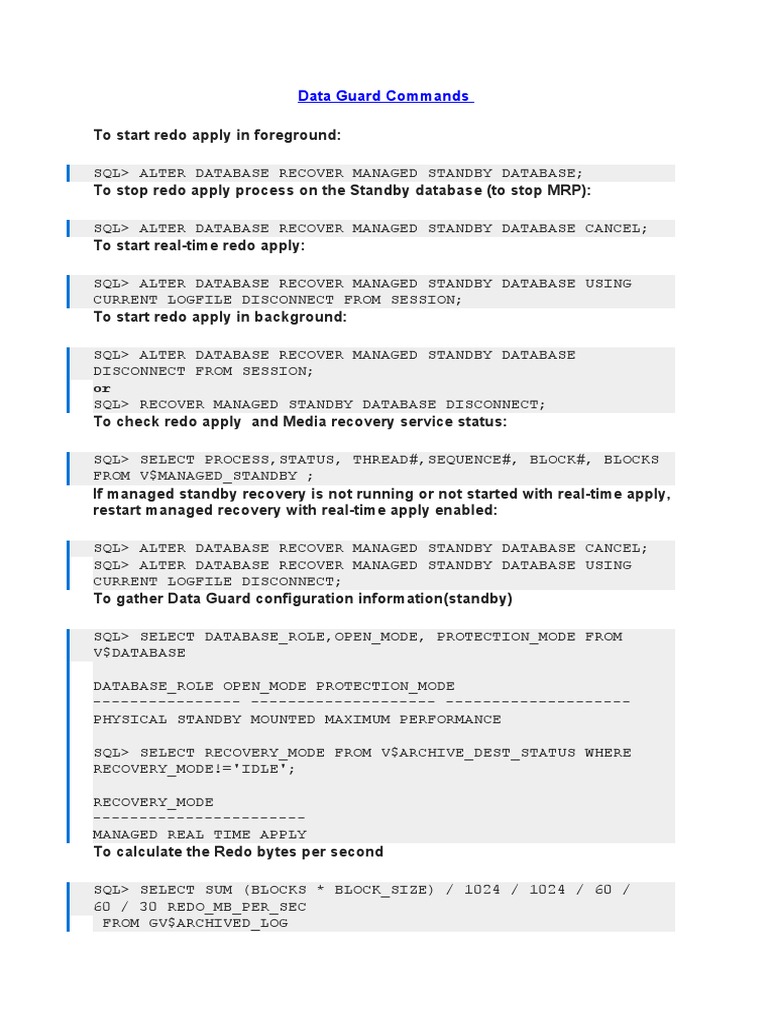 Data Guard Commands

To start redo apply in foreground:

SQL> ALTER DATABASE RECOVER MANAGED STANDBY DATABASE;
To stop redo apply process on the Standby database (to stop MRP):

SQL> ALTER DATABASE RECOVER MANAGED STANDBY DATABASE CANCEL;
To start real-time redo apply:

SQL> ALTER DATABASE RECOVER MANAGED STANDBY DATABASE USING CURRENT LOGFILE DISCONNECT FROM SESSION;
To start redo apply in background:

SQL> ALTER DATABASE RECOVER MANAGED STANDBY DATABASE DISCONNECT FROM SESSION;
or
SQL> RECOVER MANAGED STANDBY DATABASE DISCONNECT;
To check redo apply and Media recovery service status:

SQL> SELECT PROCESS,STATUS, THREAD#,SEQUENCE#, BLOCK#, BLOCKS FROM V$MANAGED_STANDBY ;
If managed standby recovery is not running or not started with real-time apply, restart managed recovery with real-time apply enabled:

SQL> ALTER DATABASE RECOVER MANAGED STANDBY DATABASE CANCEL;
SQL> ALTER DATABASE RECOVER MANAGED STANDBY DATABASE USING CURRENT LOGFILE DISCONNECT;
To gather Data Guard configuration information(standby)

SQL> SELECT DATABASE_ROLE,OPEN_MODE, PROTECTION_MODE FROM V$DATABASE

DATABASE_ROLE OPEN_MODE PROTECTION_MODE
---------------- -------------------- --------------------
PHYSICAL STANDBY MOUNTED MAXIMUM PERFORMANCE

SQL> SELECT RECOVERY_MODE FROM V$ARCHIVE_DEST_STATUS WHERE RECOVERY_MODE!='IDLE';

RECOVERY_MODE
-----------------------
MANAGED REAL TIME APPLY
To calculate the Redo bytes per second

SQL> SELECT SUM (BLOCKS * BLOCK_SIZE) / 1024 / 1024 / 60 / 60 / 30 REDO_MB_PER_SEC
FROM GV$ARCHIVED_LOG